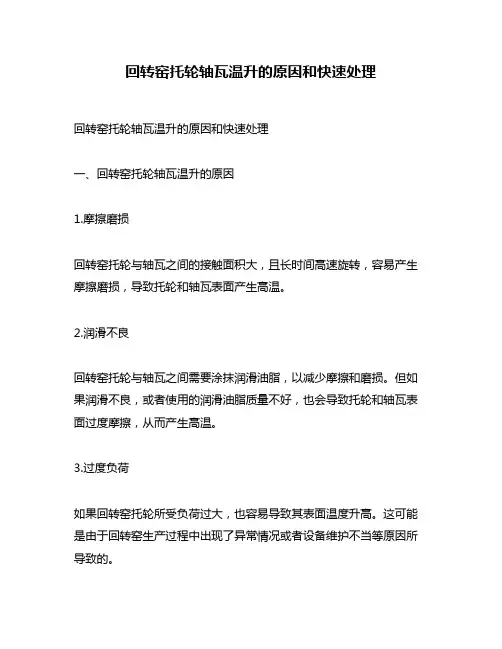 回转窑托轮轴瓦温升的原因和快速处理

回转窑托轮轴瓦温升的原因和快速处理

一、回转窑托轮轴瓦温升的原因

1.摩擦磨损

回转窑托轮与轴瓦之间的接触面积大，且长时间高速旋转，容易产生摩擦磨损，导致托轮和轴瓦表面产生高温。

2.润滑不良

回转窑托轮与轴瓦之间需要涂抹润滑油脂，以减少摩擦和磨损。但如果润滑不良，或者使用的润滑油脂质量不好，也会导致托轮和轴瓦表面过度摩擦，从而产生高温。

3.过度负荷

如果回转窑托轮所受负荷过大，也容易导致其表面温度升高。这可能是由于回转窑生产过程中出现了异常情况或者设备维护不当等原因所导致的。